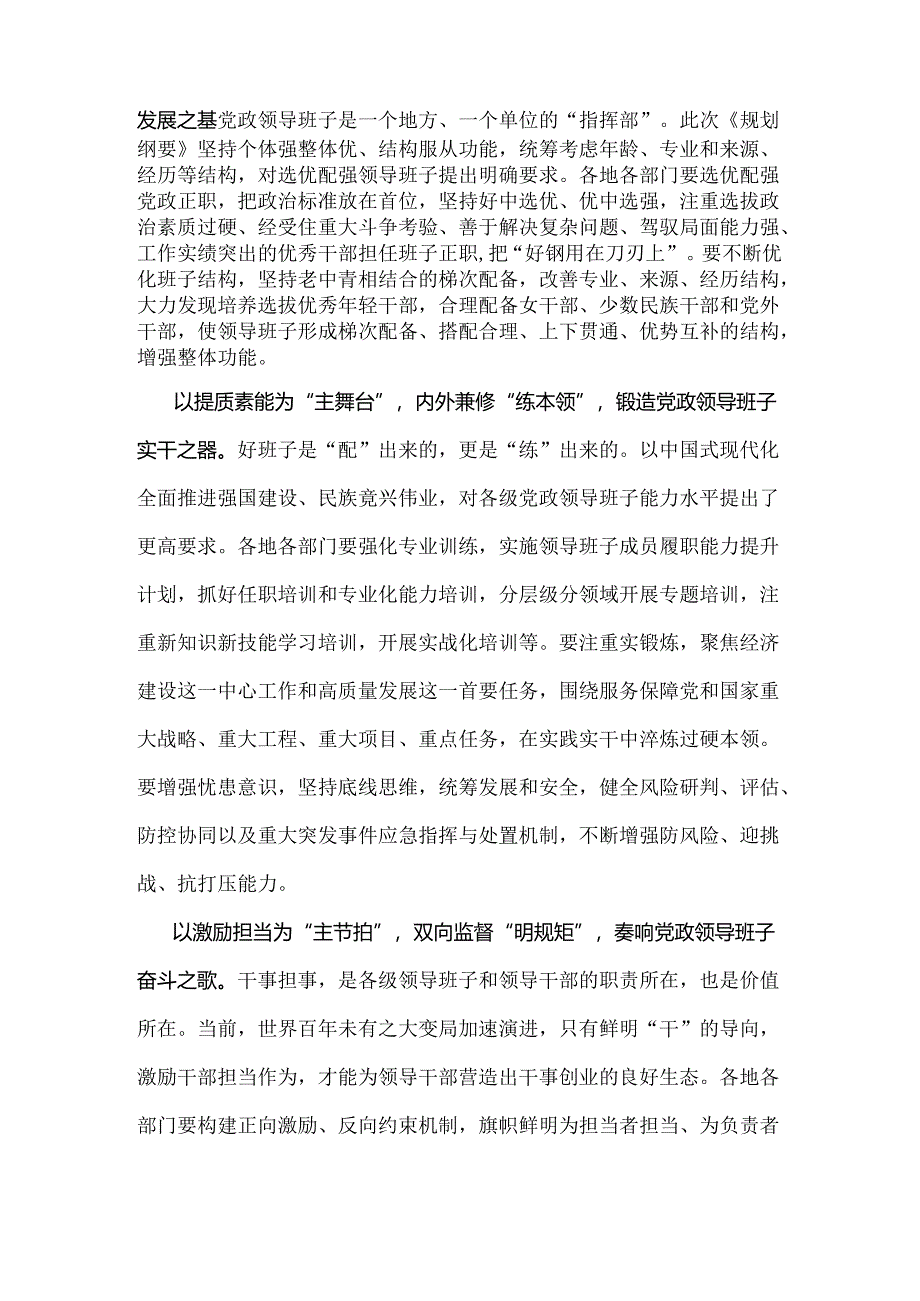 发展之基党政领导班子是一个地方、一个单位的“指挥部”。此次《规划纲要》坚持个体强整体优、结构服从功能，统筹考虑年龄、专业和来源、经历等结构，对选优配强领导班子提出明确要求。各地各部门要选优配强党政正职，把政治标准放在首位，坚持好中选优、优中选强，注重选拔政治素质过硬、经受住重大斗争考验、善于解决复杂问题、驾驭局面能力强、工作实绩突出的优秀干部担任班子正职，把“好钢用在刀刃上”。要不断优化班子结构，坚持老中青相结合的梯次配备，改善专业、来源、经历结构，大力发现培养选拔优秀年轻干部，合理配备女干部、少数民族干部和党外干部，使领导班子形成梯次配备、搭配合理、上下贯通、优势互补的结构，增强整体功能。

以提质素能为“主舞台”，内外兼修“练本领”，锻造党政领导班子实干之器。好班子是“配”出来的，更是“练”出来的。以中国式现代化全面推进强国建设、民族竟兴伟业，对各级党政领导班子能力水平提出了更高要求。各地各部门要强化专业训练，实施领导班子成员履职能力提升计划，抓好任职培训和专业化能力培训，分层级分领域开展专题培训，注重新知识新技能学习培训，开展实战化培训等。要注重实锻炼，聚焦经济建设这一中心工作和高质量发展这一首要任务，围绕服务保障党和国家重大战略、重大工程、重大项目、重点任务，在实践实干中淬炼过硬本领。要增强忧患意识，坚持底线思维，统筹发展和安全，健全风险研判、评估、防控协同以及重大突发事件应急指挥与处置机制，不断增强防风险、迎挑战、抗打压能力。

以激励担当为“主节拍”，双向监督“明规矩”，奏响党政领导班子奋斗之歌。干事担事，是各级领导班子和领导干部的职责所在，也是价值所在。当前，世界百年未有之大变局加速演进，只有鲜明“干”的导向，激励干部担当作为，才能为领导干部营造出干事创业的良好生态。各地各部门要构建正向激励、反向约束机制，旗帜鲜明为担当者担当、为负责者